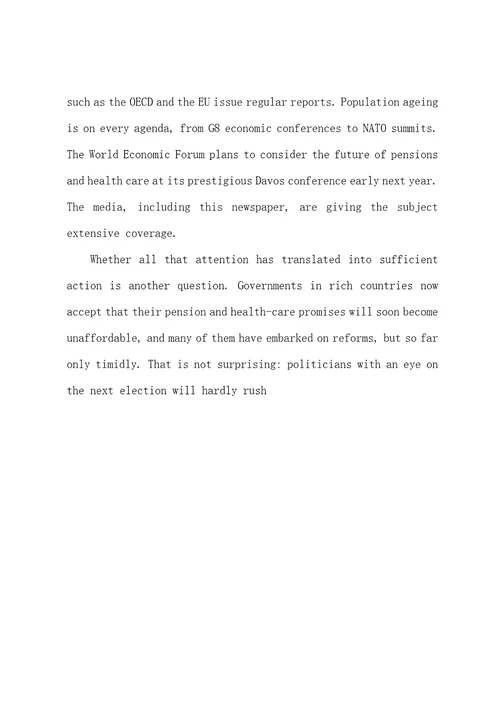 such as the OECD and the EU issue regular reports. Population ageing is on every agenda, from G8 economic conferences to NATO summits. The World Economic Forum plans to consider the future of pensions and health care at its prestigious Davos conference early next year. The media, including this newspaper, are giving the subject extensive coverage.

Whether all that attention has translated into sufficient action is another question. Governments in rich countries now accept that their pension and health-care promises will soon become unaffordable, and many of them have embarked on reforms, but so far only timidly. That is not surprising: politicians with an eye on the next election will hardly rush